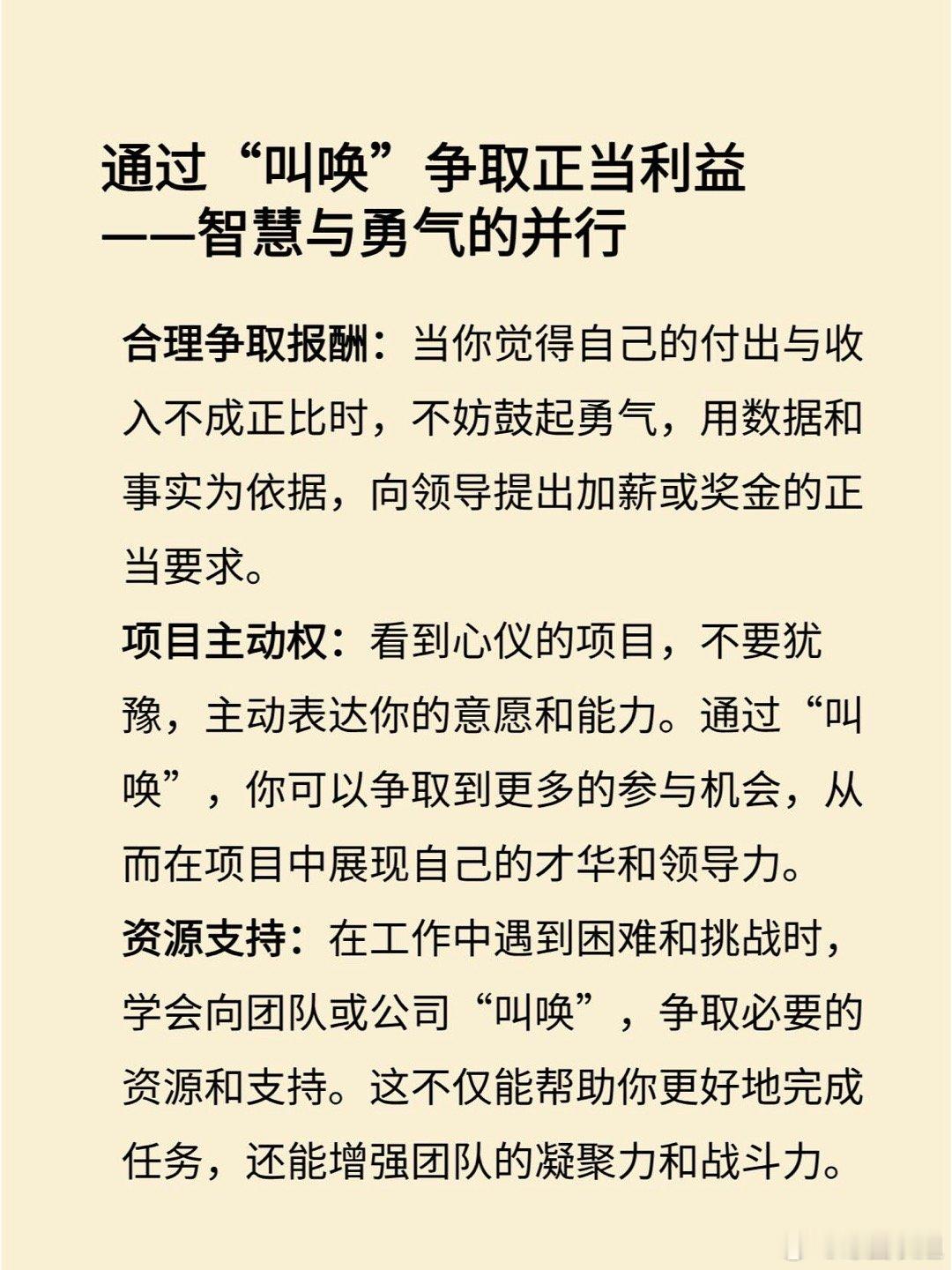 通过“叫唤”争取正当利益
——智慧与勇气的并行

合理争取报酬：当你觉得自己的付出与收入不成正比时，不妨鼓起勇气，用数据和事实为依据，向领导提出加薪或奖金的正当要求。

项目主动权：看到心仪的项目，不要犹豫，主动表达你的意愿和能力。通过“叫唤”，你可以争取到更多的参与机会，从而在项目中展现自己的才华和领导力。

资源支持：在工作中遇到困难和挑战时，学会向团队或公司“叫唤”，争取必要的资源和支持。这不仅能帮助你更好地完成任务，还能增强团队的凝聚力和战斗力。